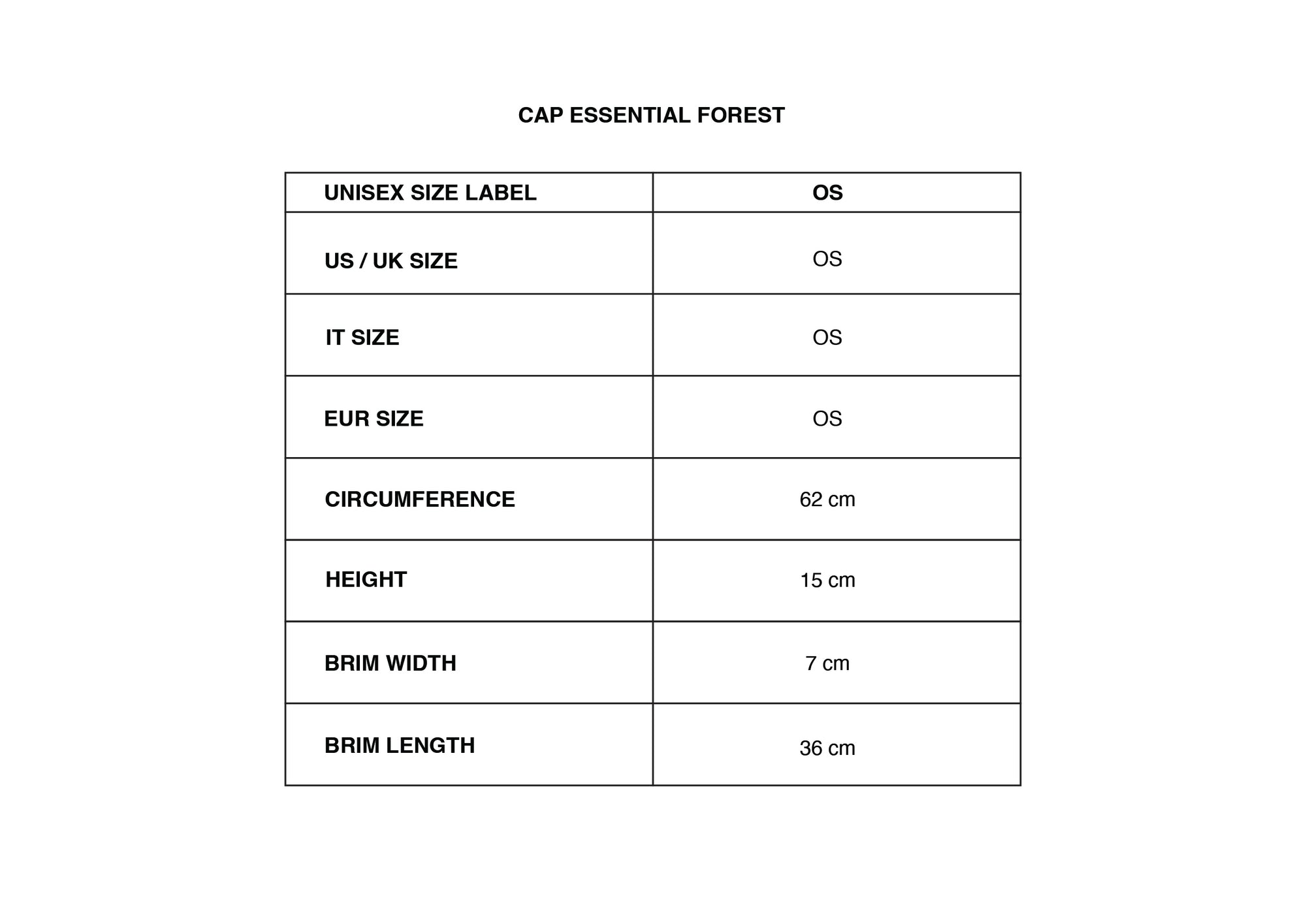 CAP ESSENTIAL FOREST

| UNISEX SIZE LABEL | OS |
|---|---|
| US / UK SIZE | OS |
| IT SIZE | OS |
| EUR SIZE | OS |
| CIRCUMFERENCE | 62 cm |
| HEIGHT | 15 cm |
| BRIM WIDTH | 7 cm |
| BRIM LENGTH | 36 cm |